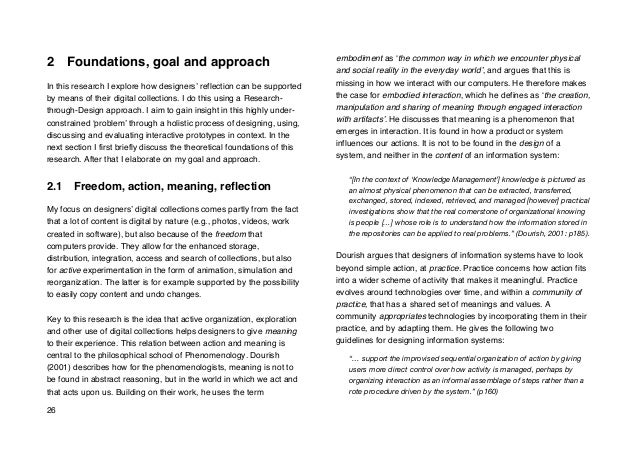 2 Foundations, goal and approach

In this research I explore how designers' reflection can be supported by means of their digital collections. I do this using a Research-through-Design approach. I aim to gain insight in this highly under-constrained 'problem' through a holistic process of designing, using, discussing and evaluating interactive prototypes in context. In the next section I first briefly discuss the theoretical foundations of this research. After that I elaborate on my goal and approach.

2.1 Freedom, action, meaning, reflection

My focus on designers' digital collections comes partly from the fact that a lot of content is digital by nature (e.g., photos, videos, work created in software), but also because of the freedom that computers provide. They allow for the enhanced storage, distribution, integration, access and search of collections, but also for active experimentation in the form of animation, simulation and reorganization. The latter is for example supported by the possibility to easily copy content and undo changes.

Key to this research is the idea that active organization, exploration and other use of digital collections helps designers to give meaning to their experience. This relation between action and meaning is central to the philosophical school of Phenomenology. Dourish (2001) describes how for the phenomenologists, meaning is not to be found in abstract reasoning, but in the world in which we act and that acts upon us. Building on their work, he uses the term

26

embodiment as 'the common way in which we encounter physical and social reality in the everyday world', and argues that this is missing in how we interact with our computers. He therefore makes the case for embodied interaction, which he defines as 'the creation, manipulation and sharing of meaning through engaged interaction with artifacts'. He discusses that meaning is a phenomenon that emerges in interaction. It is found in how a product or system influences our actions. It is not to be found in the design of a system, and neither in the content of an information system:

"[In the context of 'Knowledge Management'] knowledge is pictured as an almost physical phenomenon that can be extracted, transferred, exchanged, stored, indexed, retrieved, and managed [however] practical investigations show that the real cornerstone of organizational knowing is people [...] whose role is to understand how the information stored in the repositories can be applied to real problems." (Dourish, 2001: p185).

Dourish argues that designers of information systems have to look beyond simple action, at practice. Practice concerns how action fits into a wider scheme of activity that makes it meaningful. Practice evolves around technologies over time, and within a community of practice, that has a shared set of meanings and values. A community appropriates technologies by incorporating them in their practice, and by adapting them. He gives the following two guidelines for designing information systems:

"... support the improvised sequential organization of action by giving users more direct control over how activity is managed, perhaps by organizing interaction as an informal assemblage of steps rather than a rote procedure driven by the system." (p160)